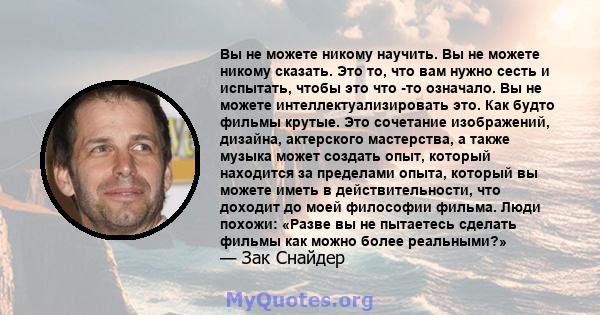 Вы не можете никому научить. Вы не можете никому сказать. Это то, что вам нужно сесть и испытать, чтобы это что -то означало. Вы не можете интеллектуализировать это. Как будто фильмы крутые. Это сочетание изображений, дизайна, актерского мастерства, а также музыка может создать опыт, который находится за пределами опыта, который вы можете иметь в действительности, что доходит до моей философии фильма. Люди похожи: «Разве вы не пытаетесь сделать фильмы как можно более реальными?»
— Зак Снайдер

MyQuotes.org